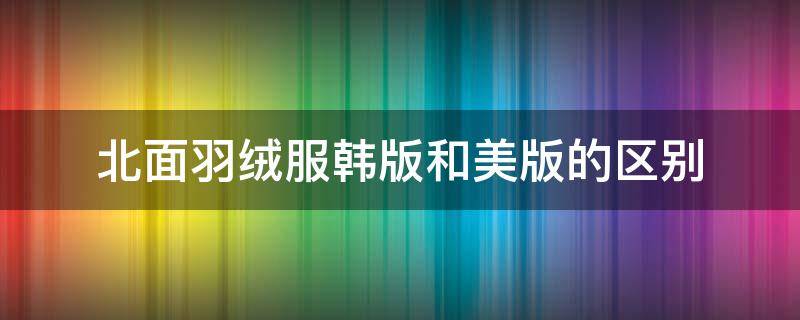 北面羽绒服韩版和美版的区别